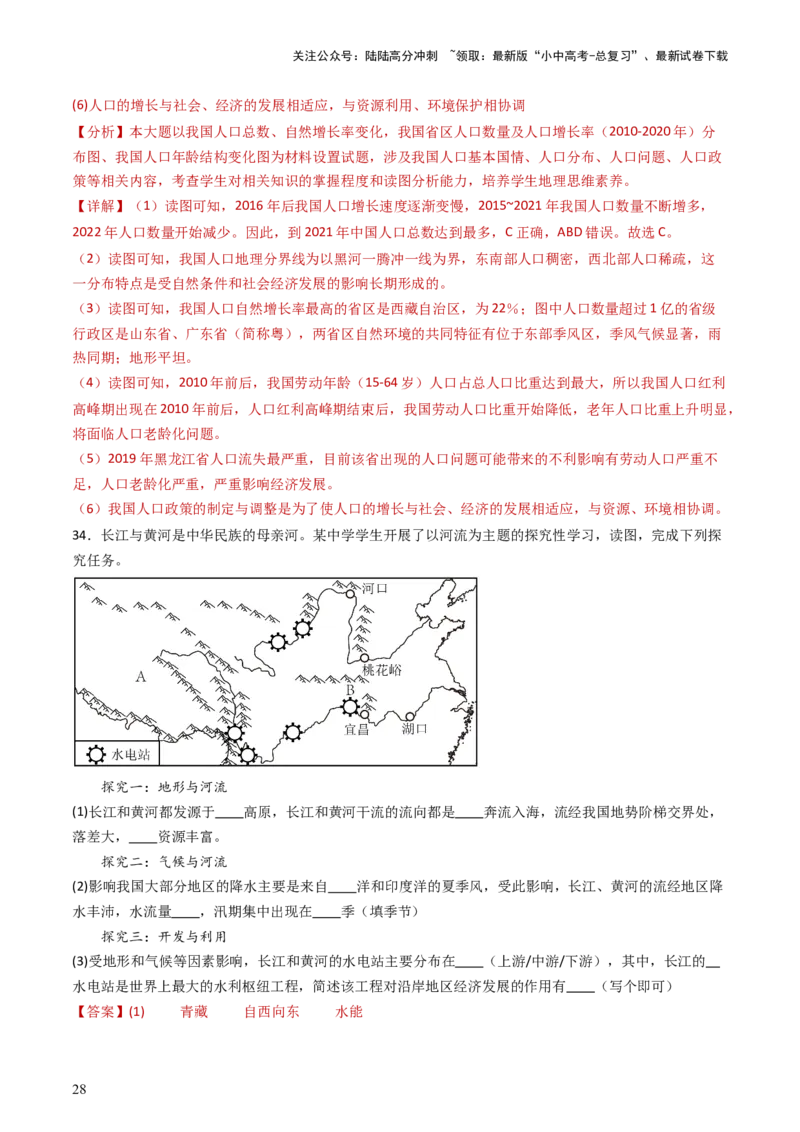 关注公众号：陆陆高分冲刺 ~领取：最新版“小中高考-总复习”、最新试卷下载

(6)人口的增长与社会、经济的发展相适应，与资源利用、环境保护相协调

【分析】本大题以我国人口总数、自然增长率变化，我国省区人口数量及人口增长率（2010-2020年）分布图、我国人口年龄结构变化图为材料设置试题，涉及我国人口基本国情、人口分布、人口问题、人口政策等相关内容，考查学生对相关知识的掌握程度和读图分析能力，培养学生地理思维素养。

【详解】（1）读图可知，2016年后我国人口增长速度逐渐变慢，2015~2021年我国人口数量不断增多，2022年人口数量开始减少。因此，到2021年中国人口总数达到最多，C正确，ABD错误。故选C。

（2）读图可知，我国人口地理分界线为以黑河一腾冲一线为界，东南部人口稠密，西北部人口稀疏，这一分布特点是受自然条件和社会经济发展的影响长期形成的。

（3）读图可知，我国人口自然增长率最高的省区是西藏自治区，为22%；图中人口数量超过1亿的省级行政区是山东省、广东省（简称粤），两省区自然环境的共同特征有位于东部季风区，季风气候显著，雨热同期；地形平坦。

（4）读图可知，2010年前后，我国劳动年龄（15-64岁）人口占总人口比重达到最大，所以我国人口红利高峰期出现在2010年前后，人口红利高峰期结束后，我国劳动人口比重开始降低，老年人口比重上升明显，将面临人口老龄化问题。

（5）2019年黑龙江省人口流失最严重，目前该省出现的人口问题可能带来的不利影响有劳动人口严重不足，人口老龄化严重，严重影响经济发展。

（6）我国人口政策的制定与调整是为了使人口的增长与社会、经济的发展相适应，与资源、环境相协调。

34．长江与黄河是中华民族的母亲河。某中学学生开展了以河流为主题的探究性学习，读图，完成下列探究任务。

河口
桃花峪
A
B
宜昌
湖口
水电站

探究一：地形与河流

(1)长江和黄河都发源于____高原，长江和黄河干流的流向都是____奔流入海，流经我国地势阶梯交界处，落差大，____资源丰富。

探究二：气候与河流

(2)影响我国大部分地区的降水主要是来自____洋和印度洋的夏季风，受此影响，长江、黄河的流经地区降水丰沛，水流量____，汛期集中出现在____季（填季节）

探究三：开发与利用

(3)受地形和气候等因素影响，长江和黄河的水电站主要分布在____（上游/中游/下游），其中，长江的____水电站是世界上最大的水利枢纽工程，简述该工程对沿岸地区经济发展的作用有____（写个即可）

【答案】(1) 青藏 自西向东 水能

28